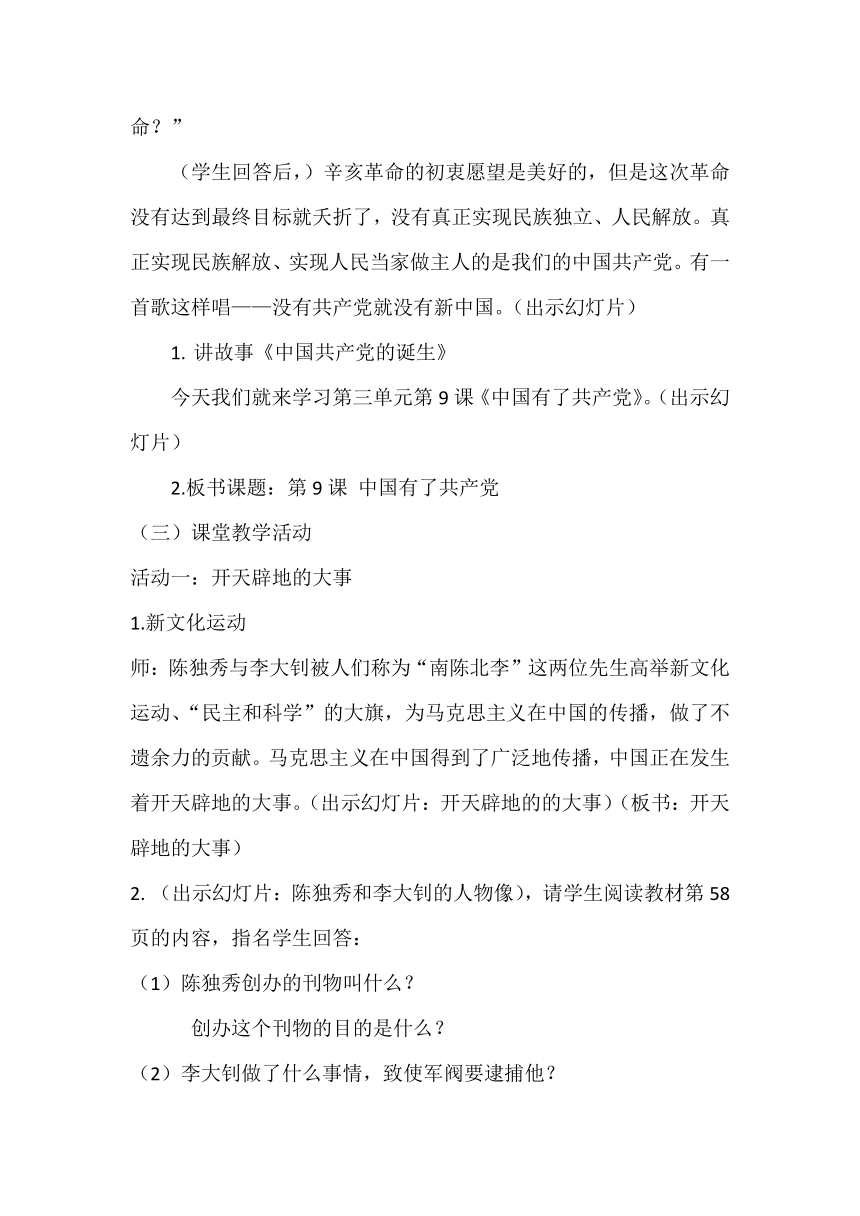 命？”

（学生回答后，）辛亥革命的初衷愿望是美好的，但是这次革命没有达到最终目标就夭折了，没有真正实现民族独立、人民解放。真正实现民族解放、实现人民当家做主人的是我们的中国共产党。有一首歌这样唱——没有共产党就没有新中国。（出示幻灯片）

1. 讲故事《中国共产党的诞生》

今天我们就来学习第三单元第 9 课《中国有了共产党》。（出示幻灯片）

2.板书课题：第 9 课  中国有了共产党

（三）课堂教学活动

活动一：开天辟地的大事

1.新文化运动

师：陈独秀与李大钊被人们称为“南陈北李”这两位先生高举新文化运动、“民主和科学”的大旗，为马克思主义在中国的传播，做了不遗余力的贡献。马克思主义在中国得到了广泛地传播，中国正在发生着开天辟地的大事。（出示幻灯片：开天辟地的的大事）（板书：开天辟地的大事）

2. （出示幻灯片：陈独秀和李大钊的人物像），请学生阅读教材第 58 页的内容，指名学生回答：

（1）陈独秀创办的刊物叫什么？

创办这个刊物的目的是什么？

（2）李大钊做了什么事情，致使军阀要逮捕他？